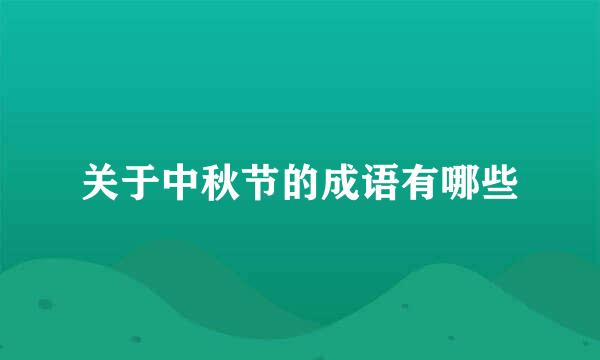 关于中秋节的成语有哪些